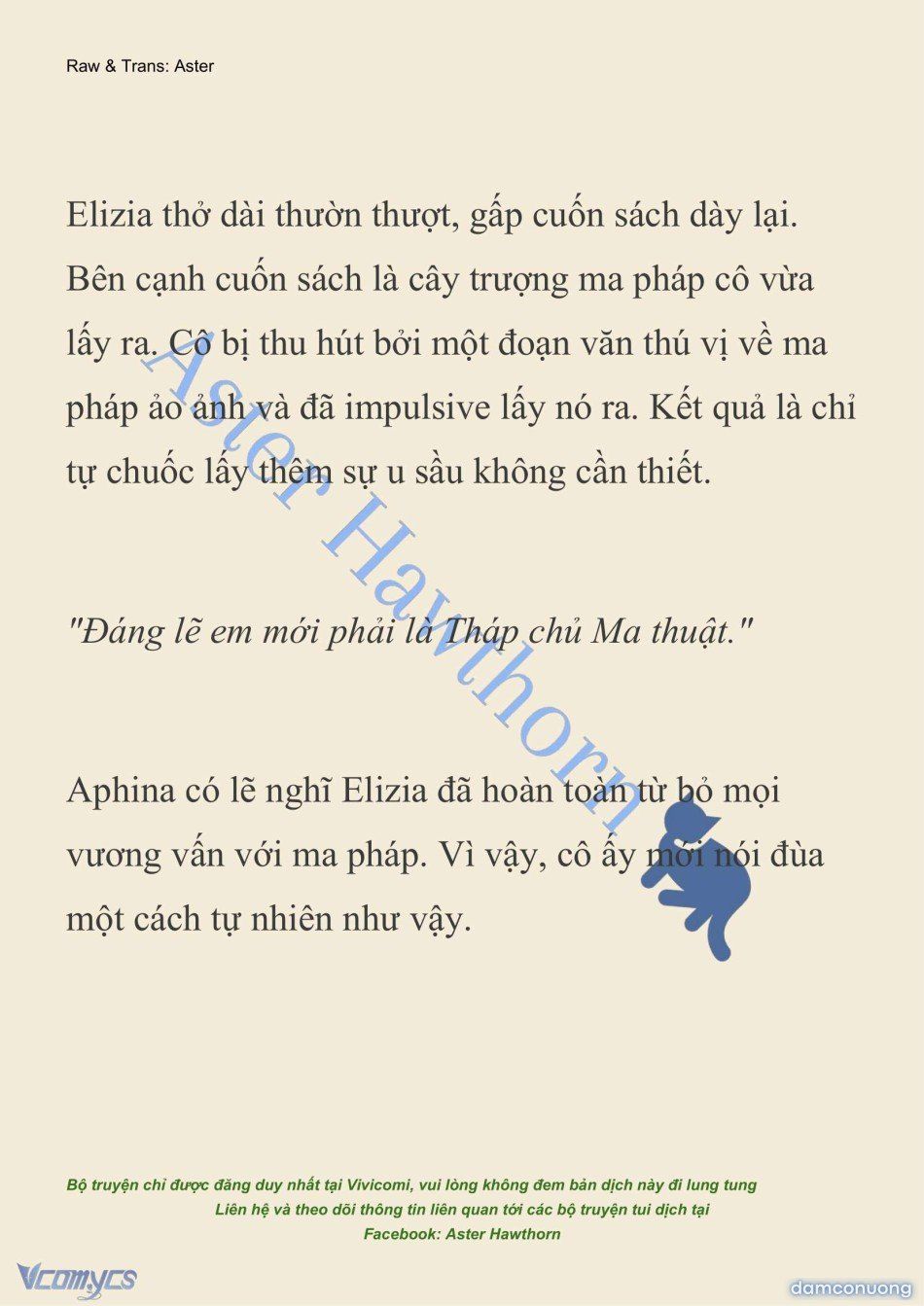 Raw & Trans: Aster

Elizia thở dài thườn thượt, gấp cuốn sách dày lại. Bên cạnh cuốn sách là cây trượng ma pháp cô vừa lấy ra. Cô bị thu hút bởi một đoạn văn thú vị về ma pháp ảo ảnh và đã impulsive lấy nó ra. Kết quả là chỉ tự chuốc lấy thêm sự u sầu không cần thiết.

"Đáng lẽ em mới phải là Tháp chủ Ma thuật."

Aphina có lẽ nghĩ Elizia đã hoàn toàn từ bỏ mọi vương vấn với ma pháp. Vì vậy, cô ấy mới nói đùa một cách tự nhiên như vậy.

Aster Hawthorn

Bộ truyện chỉ được đăng duy nhất tại Vivicomi, vui lòng không đem bản dịch này đi lung tung
Liên hệ và theo dõi thông tin liên quan tới các bộ truyện tui dịch tại
Facebook: Aster Hawthorn

Vcomycs

damconuong